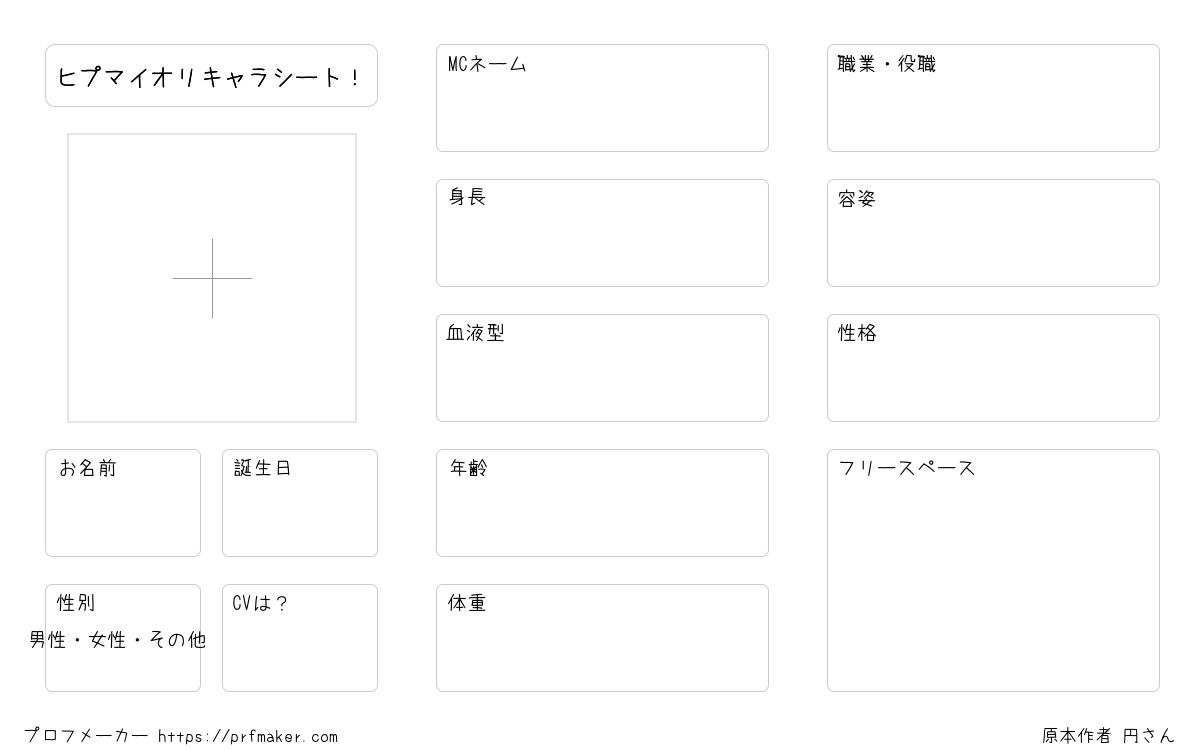 ヒプマイオリキャラシート！

お名前

誕生日

性別
男性・女性・その他

CVは？

MCネーム

身長

血液型

年齢

体重

職業・役職

容姿

性格

フリースペース

プロフメーカー https://prfmaker.com

原本作者 円さん